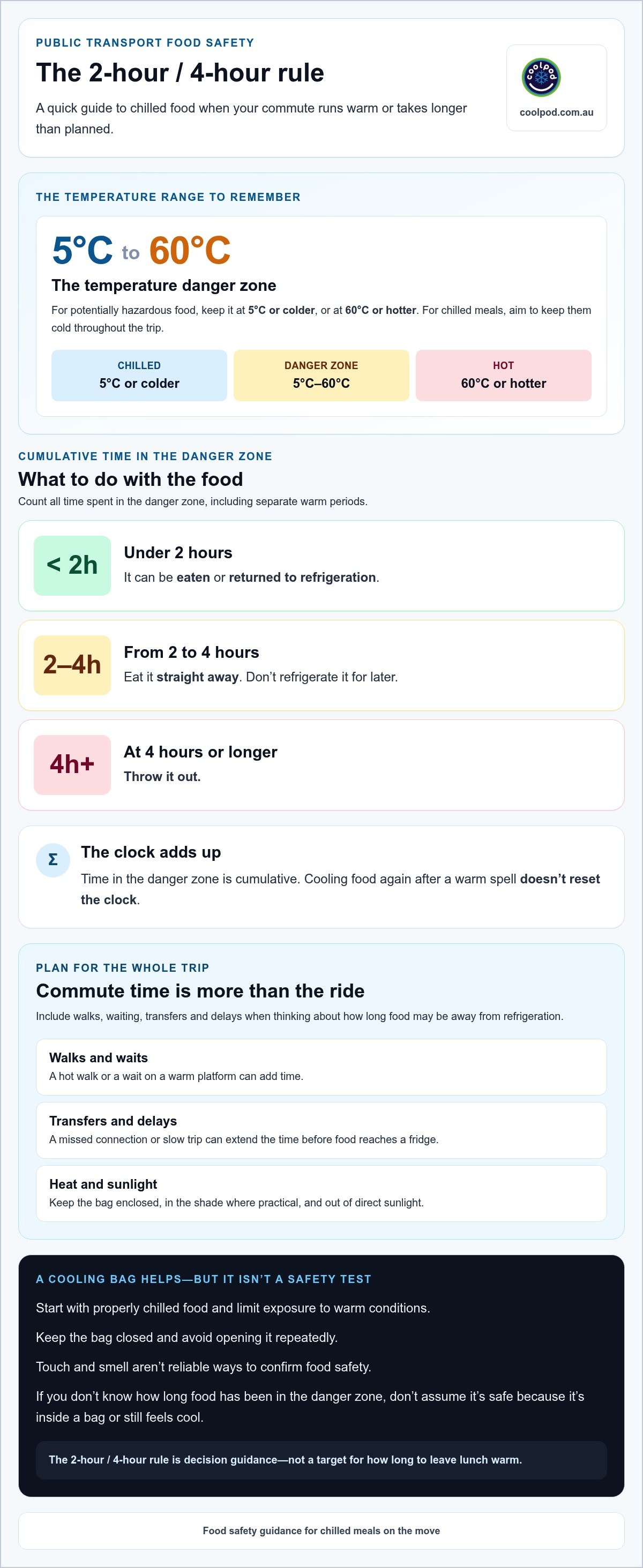 PUBLIC TRANSPORT FOOD SAFETY

The 2-hour / 4-hour rule

A quick guide to chilled food when your commute runs warm or takes longer than planned.

coolpod

coolpod.com.au

THE TEMPERATURE RANGE TO REMEMBER

5°C to 60°C

The temperature danger zone

For potentially hazardous food, keep it at 5°C or colder, or at 60°C or hotter. For chilled meals, aim to keep them cold throughout the trip.

CHILLED
5°C or colder

DANGER ZONE
5°C–60°C

HOT
60°C or hotter

CUMULATIVE TIME IN THE DANGER ZONE

What to do with the food

Count all time spent in the danger zone, including separate warm periods.

< 2h

Under 2 hours

It can be eaten or returned to refrigeration.

2–4h

From 2 to 4 hours

Eat it straight away. Don't refrigerate it for later.

4h+

At 4 hours or longer

Throw it out.

Σ

The clock adds up

Time in the danger zone is cumulative. Cooling food again after a warm spell doesn't reset the clock.

PLAN FOR THE WHOLE TRIP

Commute time is more than the ride

Include walks, waiting, transfers and delays when thinking about how long food may be away from refrigeration.

Walks and waits

A hot walk or a wait on a warm platform can add time.

Transfers and delays

A missed connection or slow trip can extend the time before food reaches a fridge.

Heat and sunlight

Keep the bag enclosed, in the shade where practical, and out of direct sunlight.

A COOLING BAG HELPS—BUT IT ISN'T A SAFETY TEST

Start with properly chilled food and limit exposure to warm conditions.

Keep the bag closed and avoid opening it repeatedly.

Touch and smell aren't reliable ways to confirm food safety.

If you don't know how long food has been in the danger zone, don't assume it's safe because it's inside a bag or still feels cool.

The 2-hour / 4-hour rule is decision guidance—not a target for how long to leave lunch warm.

Food safety guidance for chilled meals on the move